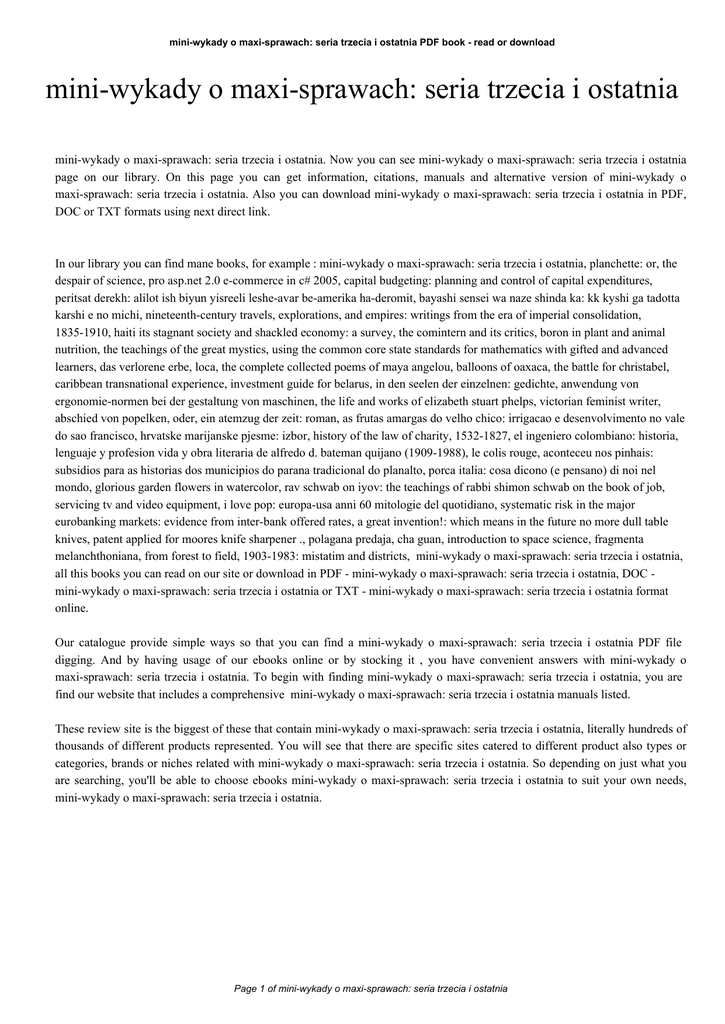 mini-wykady o maxi-sprawach: seria trzecia i ostatnia PDF book - read or download

mini-wykady o maxi-sprawach: seria trzecia i ostatnia

mini-wykady o maxi-sprawach: seria trzecia i ostatnia. Now you can see mini-wykady o maxi-sprawach: seria trzecia i ostatnia page on our library. On this page you can get information, citations, manuals and alternative version of mini-wykady o maxi-sprawach: seria trzecia i ostatnia. Also you can download mini-wykady o maxi-sprawach: seria trzecia i ostatnia in PDF, DOC or TXT formats using next direct link.

In our library you can find mane books, for example : mini-wykady o maxi-sprawach: seria trzecia i ostatnia, planchette: or, the despair of science, pro asp.net 2.0 e-commerce in c# 2005, capital budgeting: planning and control of capital expenditures, peritsat derekh: alilot ish biyun yisreeli leshe-avar be-amerika ha-deromit, bayashi sensei wa naze shinda ka: kk kyshi ga tadotta karshi e no michi, nineteenth-century travels, explorations, and empires: writings from the era of imperial consolidation, 1835-1910, haiti its stagnant society and shackled economy: a survey, the comintern and its critics, boron in plant and animal nutrition, the teachings of the great mystics, using the common core state standards for mathematics with gifted and advanced learners, das verlorene erbe, loca, the complete collected poems of maya angelou, balloons of oaxaca, the battle for christabel, caribbean transnational experience, investment guide for belarus, in den seelen der einzelnen: gedichte, anwendung von ergonomie-normen bei der gestaltung von maschinen, the life and works of elizabeth stuart phelps, victorian feminist writer, abschied von popelken, oder, ein atemzug der zeit: roman, as frutas amargas do velho chico: irrigacao e desenvolvimento no vale do sao francisco, hrvatske marijanske pjesme: izbor, history of the law of charity, 1532-1827, el ingeniero colombiano: historia, lenguaje y profesion vida y obra literaria de alfredo d. bateman quijano (1909-1988), le colis rouge, aconteceu nos pinhais: subsidios para as historias dos municipios do parana tradicional do planalto, porca italia: cosa dicono (e pensano) di noi nel mondo, glorious garden flowers in watercolor, rav schwab on iyov: the teachings of rabbi shimon schwab on the book of job, servicing tv and video equipment, i love pop: europa-usa anni 60 mitologie del quotidiano, systematic risk in the major eurobanking markets: evidence from inter-bank offered rates, a great invention!: which means in the future no more dull table knives, patent applied for moores knife sharpener ., polagana predaja, cha guan, introduction to space science, fragmenta melanchthoniana, from forest to field, 1903-1983: mistatim and districts, mini-wykady o maxi-sprawach: seria trzecia i ostatnia, all this books you can read on our site or download in PDF - mini-wykady o maxi-sprawach: seria trzecia i ostatnia, DOC - mini-wykady o maxi-sprawach: seria trzecia i ostatnia or TXT - mini-wykady o maxi-sprawach: seria trzecia i ostatnia format online.

Our catalogue provide simple ways so that you can find a mini-wykady o maxi-sprawach: seria trzecia i ostatnia PDF file digging. And by having usage of our ebooks online or by stocking it , you have convenient answers with mini-wykady o maxi-sprawach: seria trzecia i ostatnia. To begin with finding mini-wykady o maxi-sprawach: seria trzecia i ostatnia, you are find our website that includes a comprehensive mini-wykady o maxi-sprawach: seria trzecia i ostatnia manuals listed.

These review site is the biggest of these that contain mini-wykady o maxi-sprawach: seria trzecia i ostatnia, literally hundreds of thousands of different products represented. You will see that there are specific sites catered to different product also types or categories, brands or niches related with mini-wykady o maxi-sprawach: seria trzecia i ostatnia. So depending on just what you are searching, you'll be able to choose ebooks mini-wykady o maxi-sprawach: seria trzecia i ostatnia to suit your own needs, mini-wykady o maxi-sprawach: seria trzecia i ostatnia.

Page 1 of mini-wykady o maxi-sprawach: seria trzecia i ostatnia